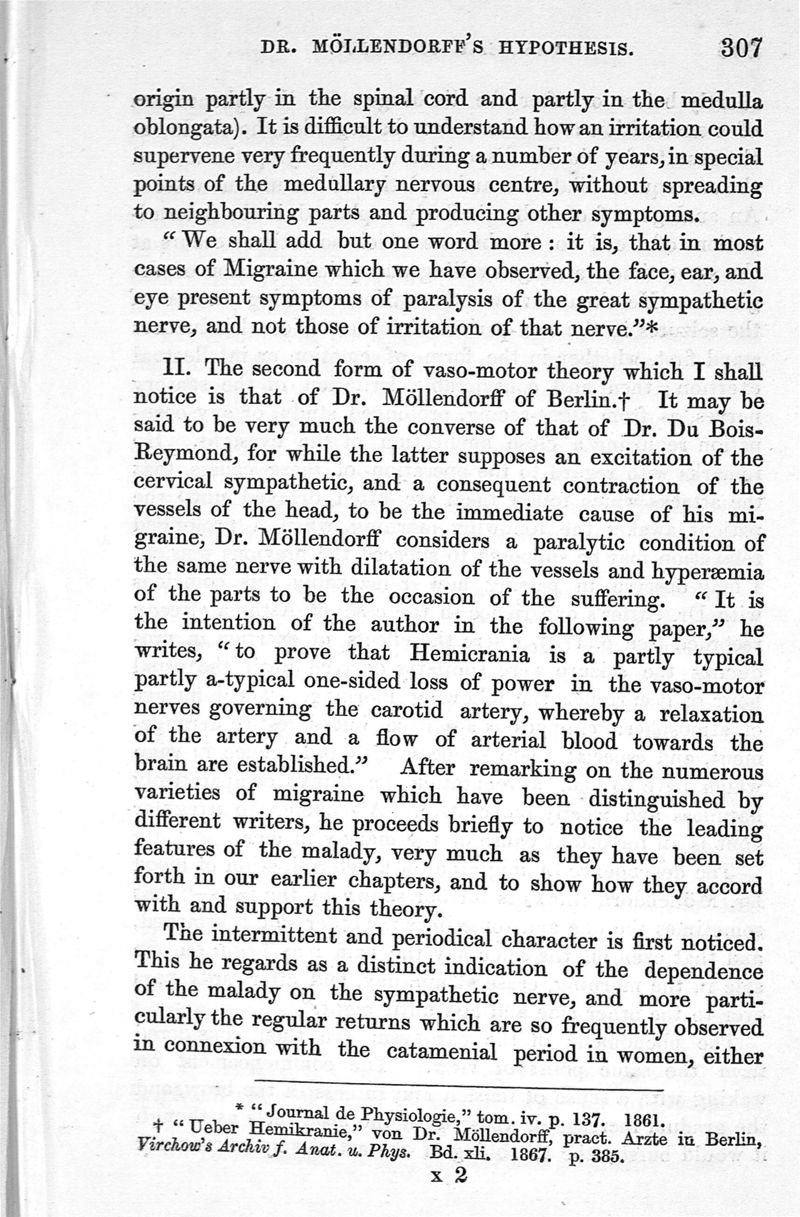 DR. MÖLLENDORFF'S HYPOTHESIS. 307

origin partly in the spinal cord and partly in the medulla oblongata). It is difficult to understand how an irritation could supervene very frequently during a number of years, in special points of the medullary nervous centre, without spreading to neighbouring parts and producing other symptoms.

"We shall add but one word more: it is, that in most cases of Migraine which we have observed, the face, ear, and eye present symptoms of paralysis of the great sympathetic nerve, and not those of irritation of that nerve."*

II. The second form of vaso-motor theory which I shall notice is that of Dr. Möllendorff of Berlin.† It may be said to be very much the converse of that of Dr. Du Bois-Reymond, for while the latter supposes an excitation of the cervical sympathetic, and a consequent contraction of the vessels of the head, to be the immediate cause of his migraine, Dr. Möllendorff considers a paralytic condition of the same nerve with dilatation of the vessels and hyperæmia of the parts to be the occasion of the suffering. "It is the intention of the author in the following paper," he writes, "to prove that Hemicrania is a partly typical partly a-typical one-sided loss of power in the vaso-motor nerves governing the carotid artery, whereby a relaxation of the artery and a flow of arterial blood towards the brain are established." After remarking on the numerous varieties of migraine which have been distinguished by different writers, he proceeds briefly to notice the leading features of the malady, very much as they have been set forth in our earlier chapters, and to show how they accord with and support this theory.

The intermittent and periodical character is first noticed. This he regards as a distinct indication of the dependence of the malady on the sympathetic nerve, and more particularly the regular returns which are so frequently observed in connexion with the catamenial period in women, either

* "Journal de Physiologie," tom. iv. p. 137. 1861.
† "Ueber Hemikranie," von Dr. Möllendorff, pract. Arzte in Berlin, Virchow's Archiv f. Anat. u. Phys. Bd. xli. 1867. p. 385.

x 2